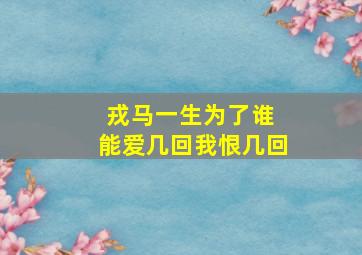 戎马一生为了谁
能爱几回我恨几回